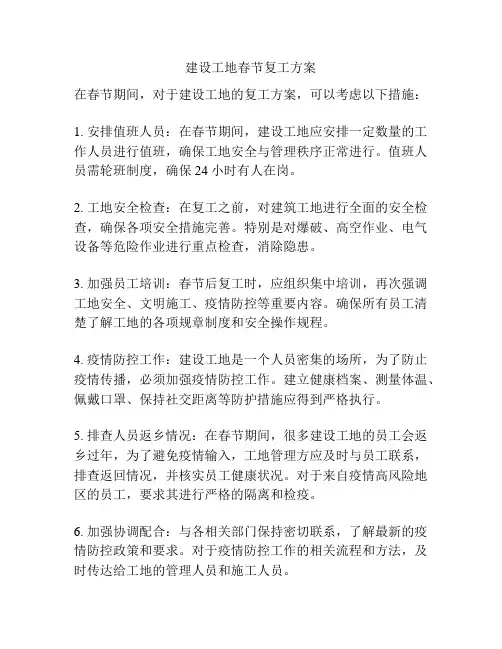 建设工地春节复工方案

在春节期间，对于建设工地的复工方案，可以考虑以下措施：

1. 安排值班人员：在春节期间，建设工地应安排一定数量的工作人员进行值班，确保工地安全与管理秩序正常进行。值班人员需轮班制度，确保 24 小时有人在岗。

2. 工地安全检查：在复工之前，对建筑工地进行全面的安全检查，确保各项安全措施完善。特别是对爆破、高空作业、电气设备等危险作业进行重点检查，消除隐患。

3. 加强员工培训：春节后复工时，应组织集中培训，再次强调工地安全、文明施工、疫情防控等重要内容。确保所有员工清楚了解工地的各项规章制度和安全操作规程。

4. 疫情防控工作：建设工地是一个人员密集的场所，为了防止疫情传播，必须加强疫情防控工作。建立健康档案、测量体温、佩戴口罩、保持社交距离等防护措施应得到严格执行。

5. 排查人员返乡情况：在春节期间，很多建设工地的员工会返乡过年，为了避免疫情输入，工地管理方应及时与员工联系，排查返回情况，并核实员工健康状况。对于来自疫情高风险地区的员工，要求其进行严格的隔离和检疫。

6. 加强协调配合：与各相关部门保持密切联系，了解最新的疫情防控政策和要求。对于疫情防控工作的相关流程和方法，及时传达给工地的管理人员和施工人员。